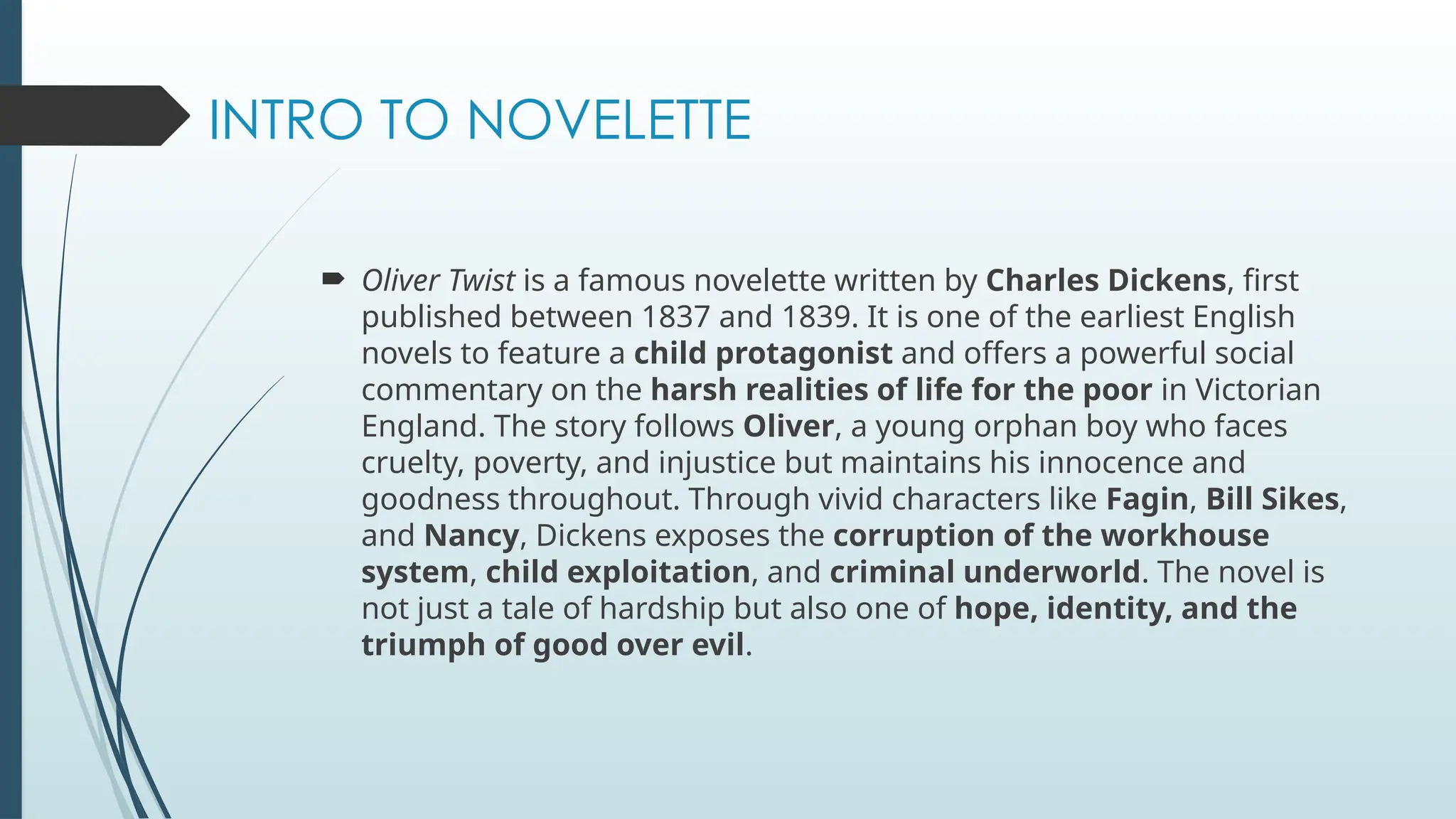 INTRO TO NOVELETTE

Oliver Twist is a famous novelette written by Charles Dickens, first published between 1837 and 1839. It is one of the earliest English novels to feature a child protagonist and offers a powerful social commentary on the harsh realities of life for the poor in Victorian England. The story follows Oliver, a young orphan boy who faces cruelty, poverty, and injustice but maintains his innocence and goodness throughout. Through vivid characters like Fagin, Bill Sikes, and Nancy, Dickens exposes the corruption of the workhouse system, child exploitation, and criminal underworld. The novel is not just a tale of hardship but also one of hope, identity, and the triumph of good over evil.